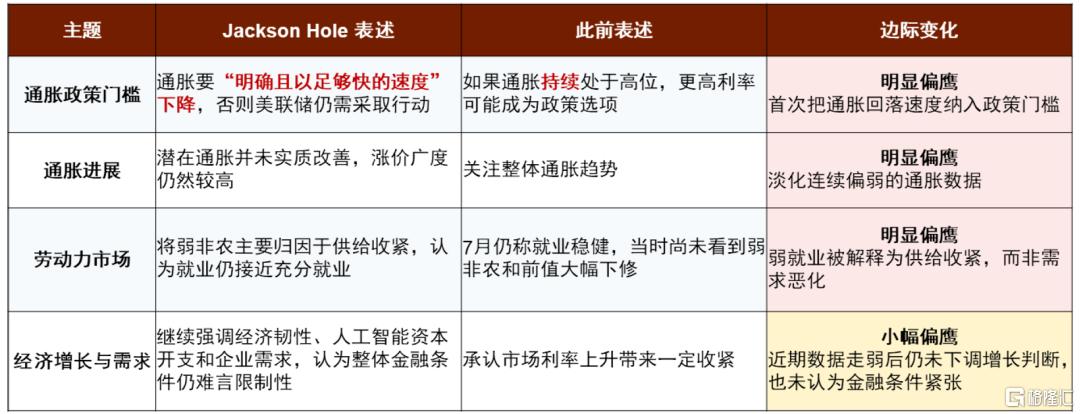 | 主题 | Jackson Hole 表述 | 此前表述 | 边际变化 |
|---|---|---|---|
| 通胀政策门槛 | 通胀要“明确且以足够快的速度”下降，否则美联储仍需采取行动 | 如果通胀持续处于高位，更高利率可能成为政策选项 | 明显偏鹰 首次把通胀回落速度纳入政策门槛 |
| 通胀进展 | 潜在通胀并未实质改善，涨价广度仍然较高 | 关注整体通胀趋势 | 明显偏鹰 淡化连续偏弱的通胀数据 |
| 劳动力市场 | 将弱非农主要归因于供给收紧，认为就业仍接近充分就业 | 7月仍称就业稳健，当时尚未看到弱非农和前值大幅下修 | 明显偏鹰 弱就业被解释为供给收紧，而非需求恶化 |
| 经济增长与需求 | 继续强调经济韧性、人工智能资本开支和企业需求，认为整体金融条件仍难言限制性 | 承认市场利率上升带来一定收紧 | 小幅偏鹰 近期数据走弱后仍未下调增长判断，也未认为金融条件紧张 |

格隆汇